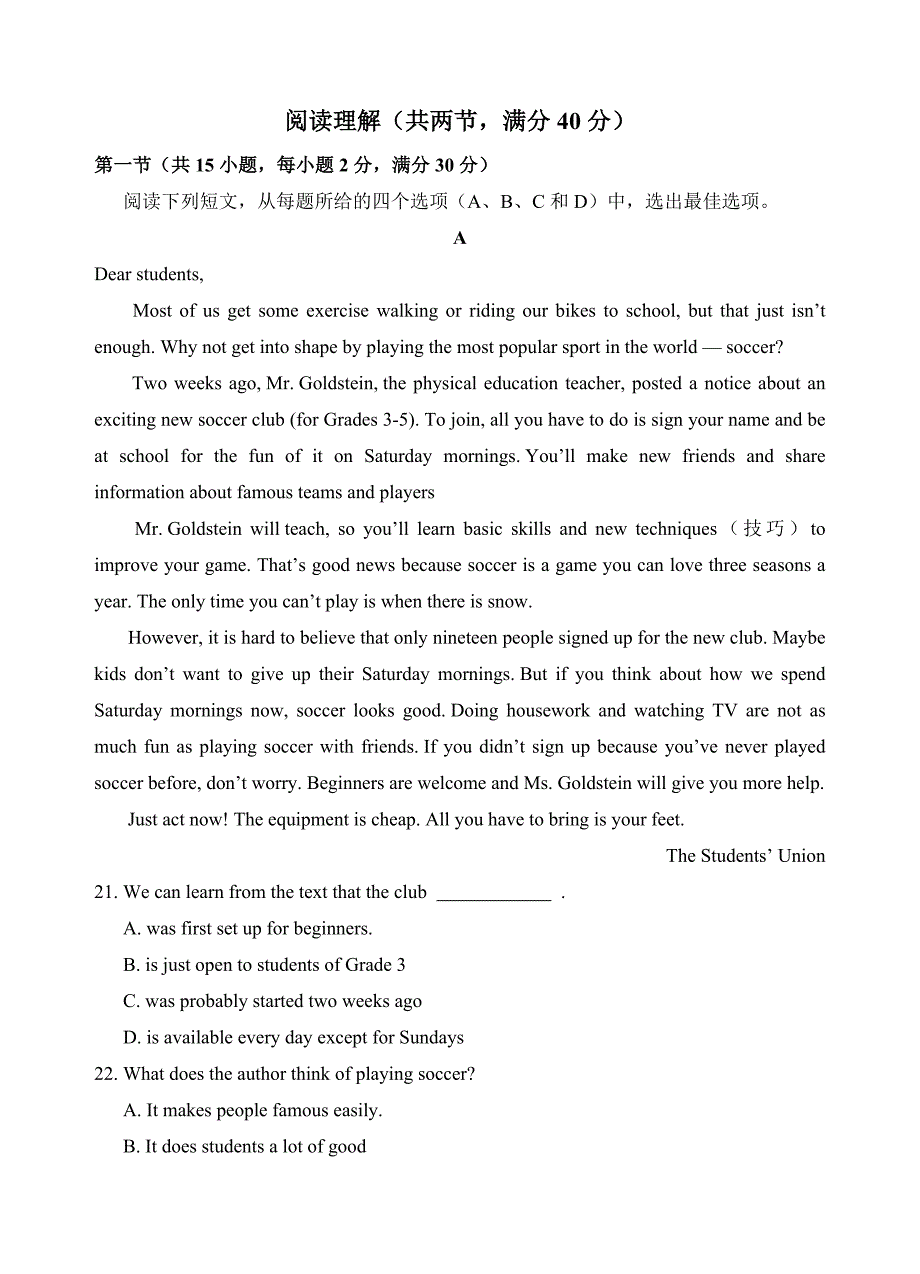 阅读理解（共两节，满分 40 分）

第一节（共 15 小题，每小题 2 分，满分 30 分）

阅读下列短文，从每题所给的四个选项（A、B、C 和 D）中，选出最佳选项。

A

Dear students,

Most of us get some exercise walking or riding our bikes to school, but that just isn't enough. Why not get into shape by playing the most popular sport in the world — soccer?

Two weeks ago, Mr. Goldstein, the physical education teacher, posted a notice about an exciting new soccer club (for Grades 3-5). To join, all you have to do is sign your name and be at school for the fun of it on Saturday mornings. You'll make new friends and share information about famous teams and players

Mr. Goldstein will teach, so you'll learn basic skills and new techniques（技巧）to improve your game. That's good news because soccer is a game you can love three seasons a year. The only time you can't play is when there is snow.

However, it is hard to believe that only nineteen people signed up for the new club. Maybe kids don't want to give up their Saturday mornings. But if you think about how we spend Saturday mornings now, soccer looks good. Doing housework and watching TV are not as much fun as playing soccer with friends. If you didn't sign up because you've never played soccer before, don't worry. Beginners are welcome and Ms. Goldstein will give you more help.

Just act now! The equipment is cheap. All you have to bring is your feet.

The Students' Union

21. We can learn from the text that the club ____________ .

A. was first set up for beginners.

B. is just open to students of Grade 3

C. was probably started two weeks ago

D. is available every day except for Sundays

22. What does the author think of playing soccer?

A. It makes people famous easily.

B. It does students a lot of good